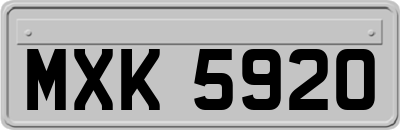 MXK 5920